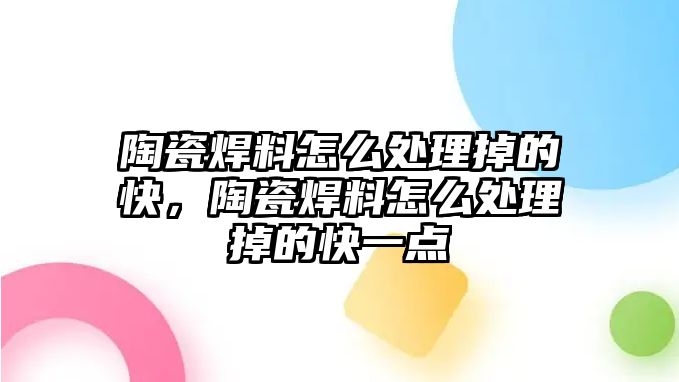 陶瓷焊料怎么处理掉的快，陶瓷焊料怎么处理掉的快一点